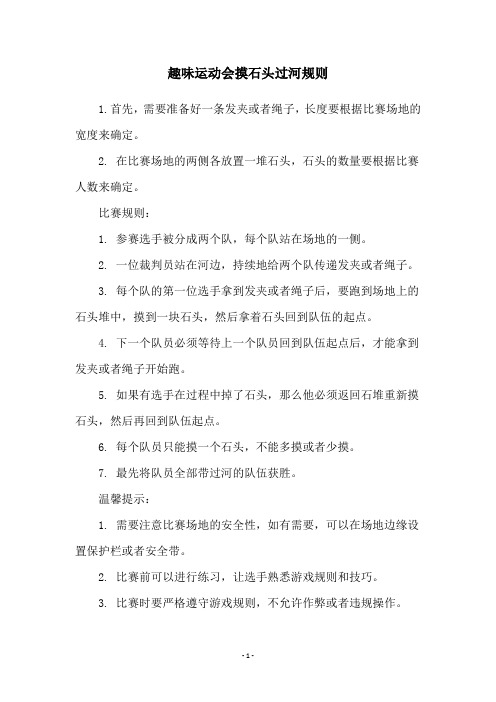 趣味运动会摸石头过河规则

1. 首先，需要准备好一条发夹或者绳子，长度要根据比赛场地的宽度来确定。

2. 在比赛场地的两侧各放置一堆石头，石头的数量要根据比赛人数来确定。

比赛规则：

1. 参赛选手被分成两个队，每个队站在场地的一侧。

2. 一位裁判员站在河边，持续地给两个队传递发夹或者绳子。

3. 每个队的第一位选手拿到发夹或者绳子后，要跑到场地上的石头堆中，摸到一块石头，然后拿着石头回到队伍的起点。

4. 下一个队员必须等待上一个队员回到队伍起点后，才能拿到发夹或者绳子开始跑。

5. 如果有选手在过程中掉了石头，那么他必须返回石堆重新摸石头，然后再回到队伍起点。

6. 每个队员只能摸一个石头，不能多摸或者少摸。

7. 最先将队员全部带过河的队伍获胜。

温馨提示：

1. 需要注意比赛场地的安全性，如有需要，可以在场地边缘设置保护栏或者安全带。

2. 比赛前可以进行练习，让选手熟悉游戏规则和技巧。

3. 比赛时要严格遵守游戏规则，不允许作弊或者违规操作。

- 1 -